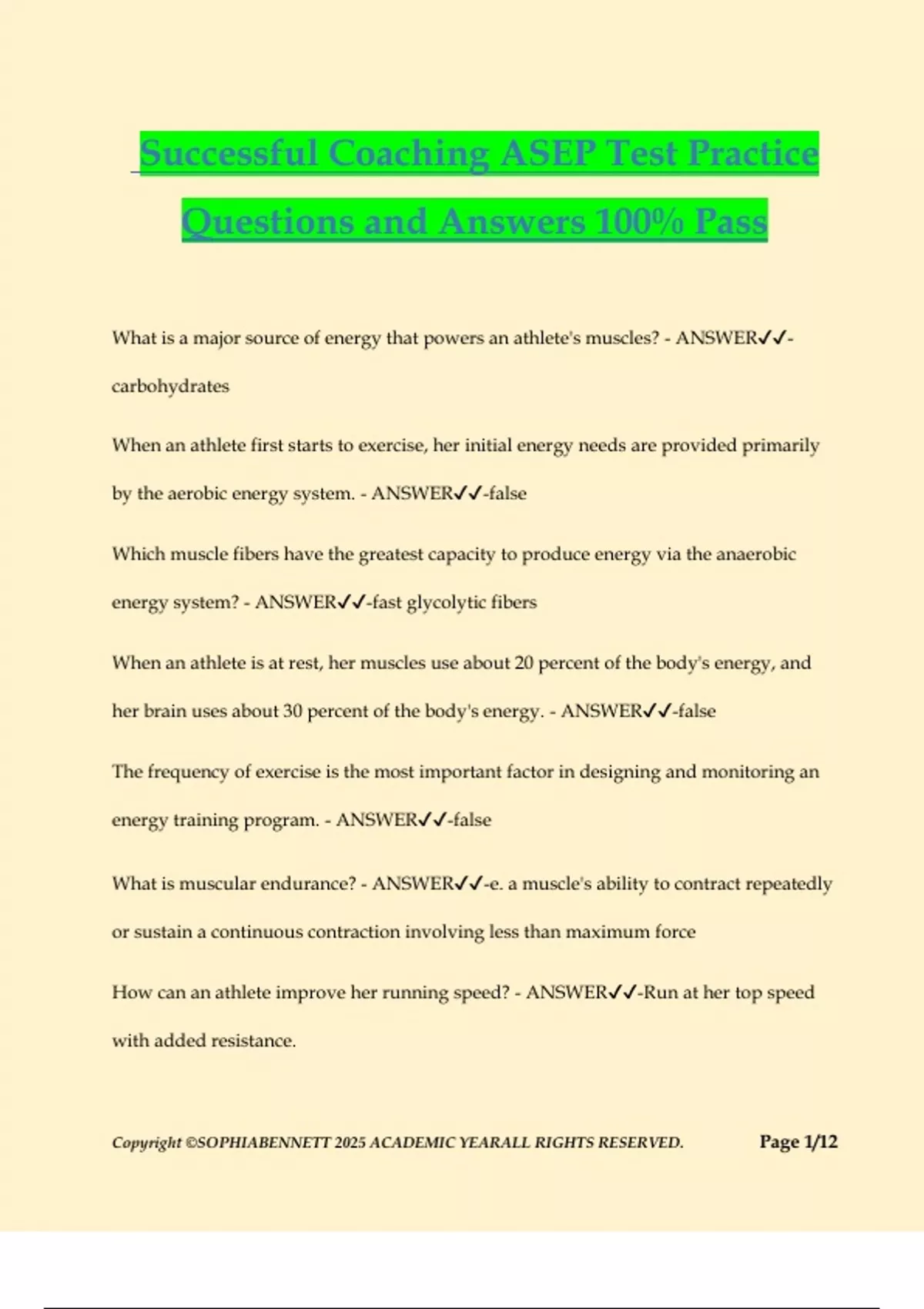 Successful Coaching ASEP Test Practice Questions and Answers 100% Pass

What is a major source of energy that powers an athlete's muscles? - ANSWER✓✓-carbohydrates

When an athlete first starts to exercise, her initial energy needs are provided primarily by the aerobic energy system. - ANSWER✓✓-false

Which muscle fibers have the greatest capacity to produce energy via the anaerobic energy system? - ANSWER✓✓-fast glycolytic fibers

When an athlete is at rest, her muscles use about 20 percent of the body's energy, and her brain uses about 30 percent of the body's energy. - ANSWER✓✓-false

The frequency of exercise is the most important factor in designing and monitoring an energy training program. - ANSWER✓✓-false

What is muscular endurance? - ANSWER✓✓-e. a muscle's ability to contract repeatedly or sustain a continuous contraction involving less than maximum force

How can an athlete improve her running speed? - ANSWER✓✓-Run at her top speed with added resistance.

Copyright ©SOPHIABENNETT 2025 ACADEMIC YEARALL RIGHTS RESERVED. Page 1/12